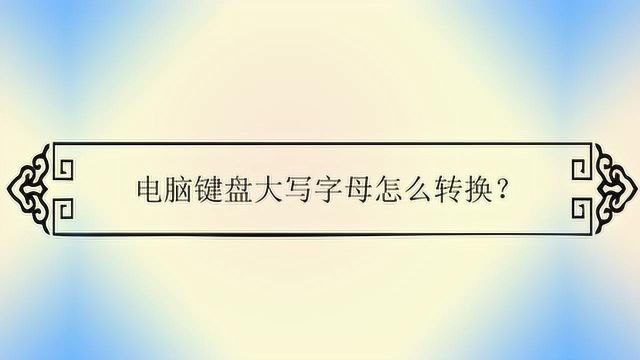 电脑键盘大写字母怎么转换？